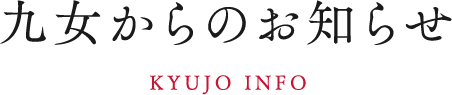 九女からのお知らせ

KYUJO INFO